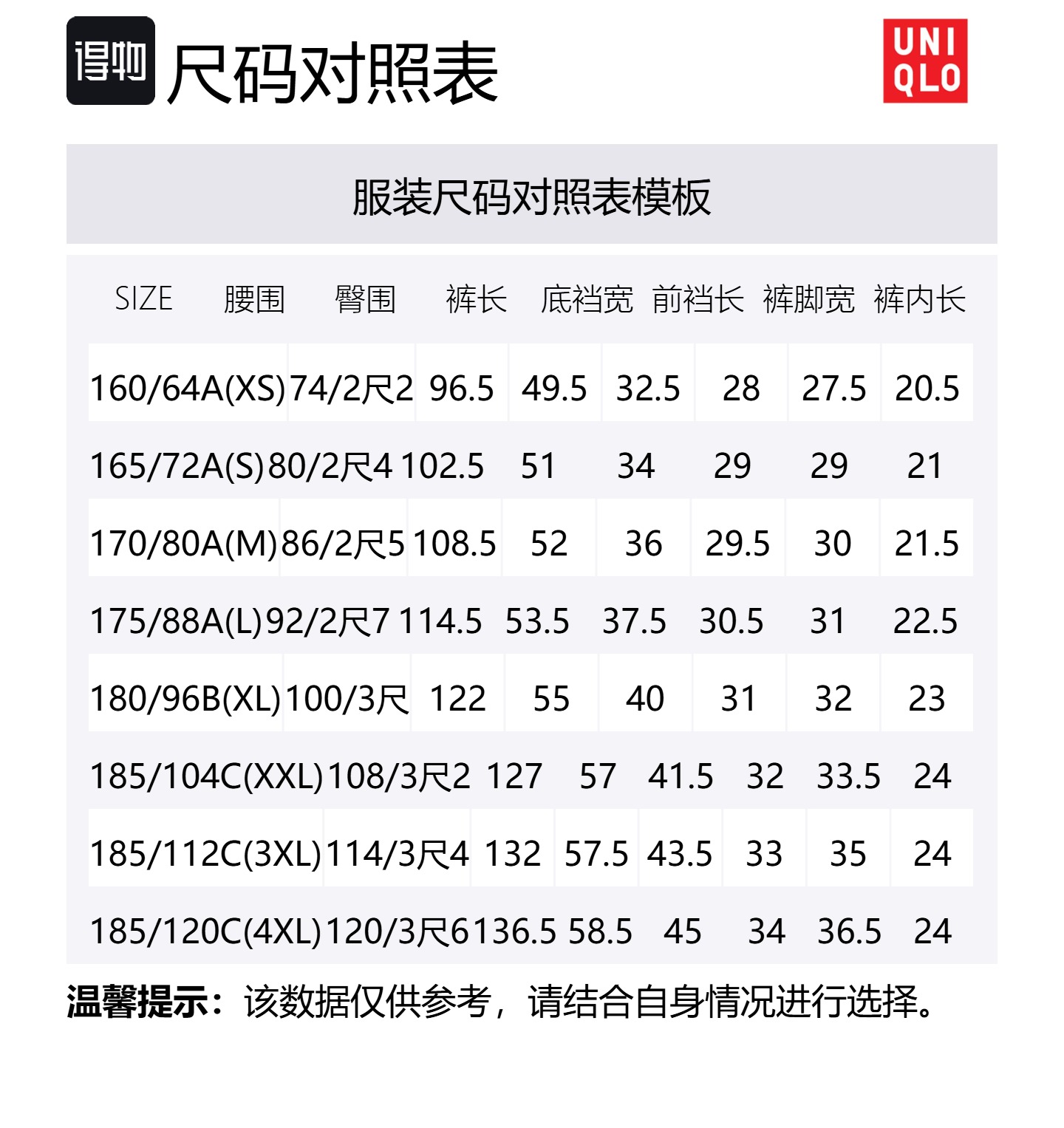 得物 尺码对照表

UNI QLO

服装尺码对照表模板

| SIZE | 腰围 | 臀围 | 裤长 | 底裆宽 | 前裆长 | 裤脚宽 | 裤内长 |
|---|---|---|---|---|---|---|---|
| 160/64A(XS) | 74/2尺2 | 96.5 | 49.5 | 32.5 | 28 | 27.5 | 20.5 |
| 165/72A(S) | 80/2尺4 | 102.5 | 51 | 34 | 29 | 29 | 21 |
| 170/80A(M) | 86/2尺5 | 108.5 | 52 | 36 | 29.5 | 30 | 21.5 |
| 175/88A(L) | 92/2尺7 | 114.5 | 53.5 | 37.5 | 30.5 | 31 | 22.5 |
| 180/96B(XL) | 100/3尺 | 122 | 55 | 40 | 31 | 32 | 23 |
| 185/104C(XXL) | 108/3尺2 | 127 | 57 | 41.5 | 32 | 33.5 | 24 |
| 185/112C(3XL) | 114/3尺4 | 132 | 57.5 | 43.5 | 33 | 35 | 24 |
| 185/120C(4XL) | 120/3尺6 | 136.5 | 58.5 | 45 | 34 | 36.5 | 24 |

温馨提示：该数据仅供参考，请结合自身情况进行选择。